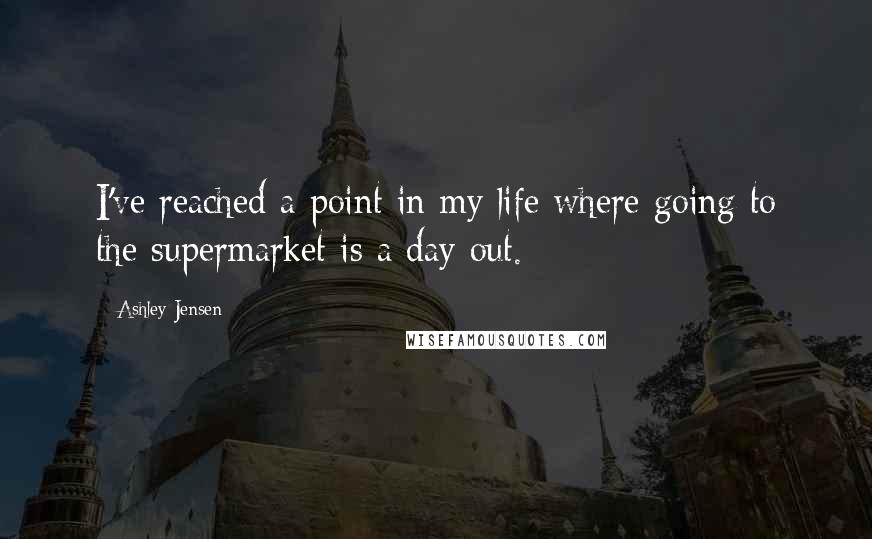 I've reached a point in my life where going to the supermarket is a day out.

Ashley Jensen

WISEFAMOUSQUOTES.COM